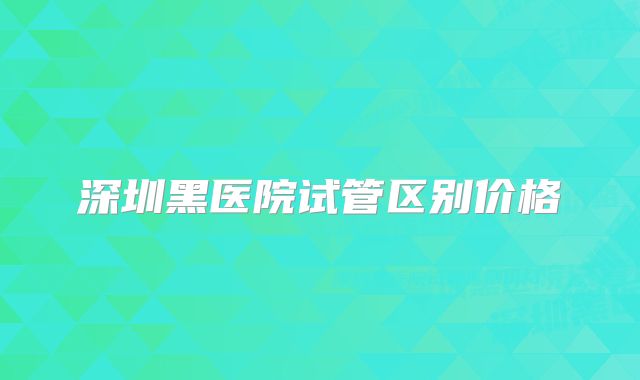 深圳黑医院试管区别价格